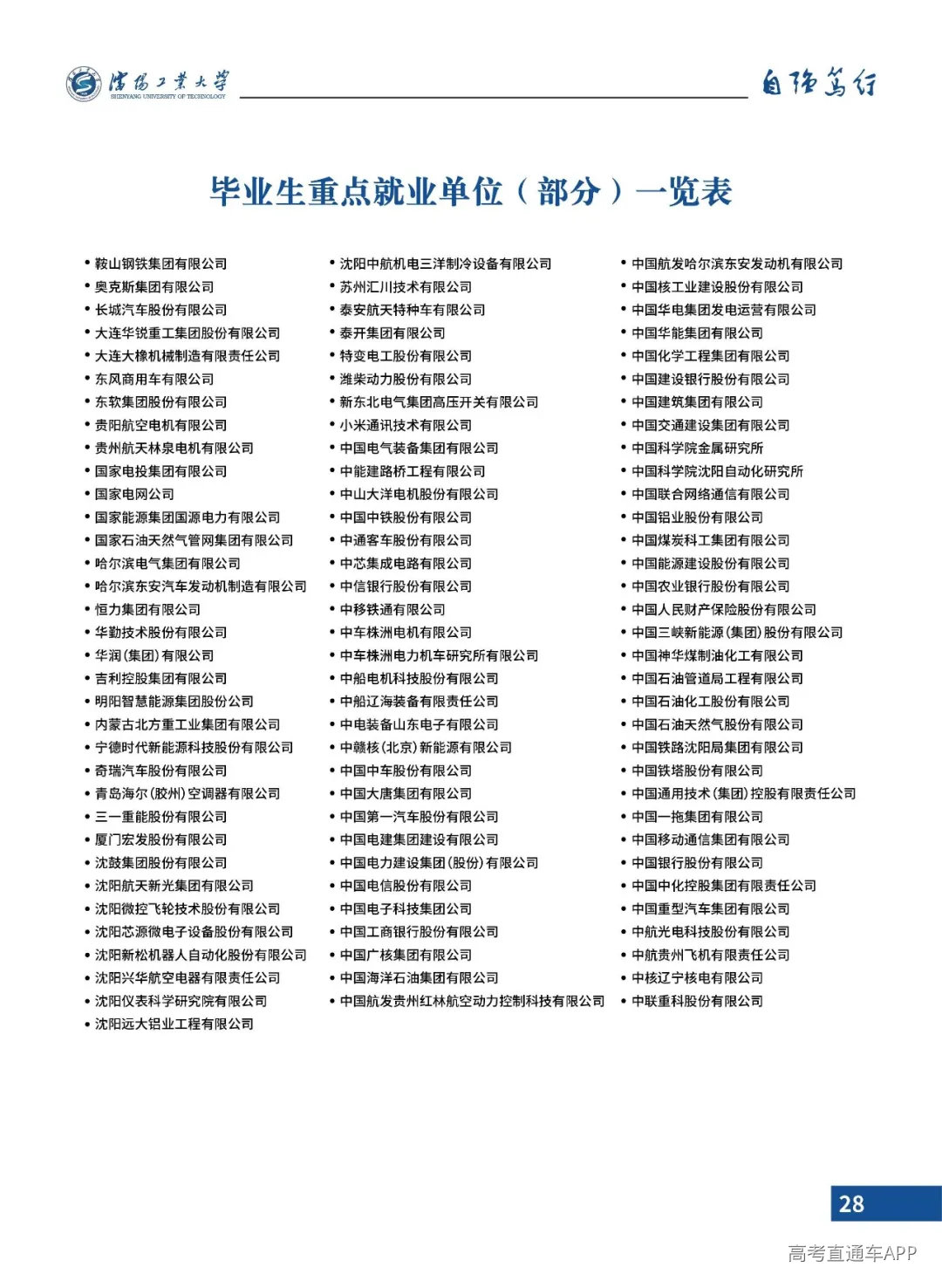 沈阳工业大学
SHENYANG UNIVERSITY OF TECHNOLOGY

自强笃行

毕业生重点就业单位（部分）一览表

• 鞍山钢铁集团有限公司
• 奥克斯集团有限公司
• 长城汽车股份有限公司
• 大连华锐重工集团股份有限公司
• 大连大橡机械制造有限责任公司
• 东风商用车有限公司
• 东软集团股份有限公司
• 贵阳航空电机有限公司
• 贵州航天林泉电机有限公司
• 国家电投集团有限公司
• 国家电网公司
• 国家能源集团国源电力有限公司
• 国家石油天然气管网集团有限公司
• 哈尔滨电气集团有限公司
• 哈尔滨东安汽车发动机制造有限公司
• 恒力集团有限公司
• 华勤技术股份有限公司
• 华润(集团)有限公司
• 吉利控股集团有限公司
• 明阳智慧能源集团股份公司
• 内蒙古北方重工业集团有限公司
• 宁德时代新能源科技股份有限公司
• 奇瑞汽车股份有限公司
• 青岛海尔(胶州)空调器有限公司
• 三一重能股份有限公司
• 厦门宏发股份有限公司
• 沈鼓集团股份有限公司
• 沈阳航天新光集团有限公司
• 沈阳微控飞轮技术股份有限公司
• 沈阳芯源微电子设备股份有限公司
• 沈阳新松机器人自动化股份有限公司
• 沈阳兴华航空电器有限责任公司
• 沈阳仪表科学研究院有限公司
• 沈阳远大铝业工程有限公司

• 沈阳中航机电三洋制冷设备有限公司
• 苏州汇川技术有限公司
• 泰安航天特种车有限公司
• 泰开集团有限公司
• 特变电工股份有限公司
• 潍柴动力股份有限公司
• 新东北电气集团高压开关有限公司
• 小米通讯技术有限公司
• 中国电气装备集团有限公司
• 中能建路桥工程有限公司
• 中山大洋电机股份有限公司
• 中国中铁股份有限公司
• 中通客车股份有限公司
• 中芯集成电路有限公司
• 中信银行股份有限公司
• 中移铁通有限公司
• 中车株洲电机有限公司
• 中车株洲电力机车研究所有限公司
• 中船电机科技股份有限公司
• 中船辽海装备有限责任公司
• 中电装备山东电子有限公司
• 中赣核(北京)新能源有限公司
• 中国中车股份有限公司
• 中国大唐集团有限公司
• 中国第一汽车股份有限公司
• 中国电建集团建设有限公司
• 中国电力建设集团(股份)有限公司
• 中国电信股份有限公司
• 中国电子科技集团公司
• 中国工商银行股份有限公司
• 中国广核集团有限公司
• 中国海洋石油集团有限公司
• 中国航发贵州红林航空动力控制科技有限公司

• 中国航发哈尔滨东安发动机有限公司
• 中国核工业建设股份有限公司
• 中国华电集团发电运营有限公司
• 中国华能集团有限公司
• 中国化学工程集团有限公司
• 中国建设银行股份有限公司
• 中国建筑集团有限公司
• 中国交通建设集团有限公司
• 中国科学院金属研究所
• 中国科学院沈阳自动化研究所
• 中国联合网络通信有限公司
• 中国铝业股份有限公司
• 中国煤炭科工集团有限公司
• 中国能源建设股份有限公司
• 中国农业银行股份有限公司
• 中国人民财产保险股份有限公司
• 中国三峡新能源(集团)股份有限公司
• 中国神华煤制油化工有限公司
• 中国石油管道局工程有限公司
• 中国石油化工股份有限公司
• 中国石油天然气股份有限公司
• 中国铁路沈阳局集团有限公司
• 中国铁塔股份有限公司
• 中国通用技术(集团)控股有限责任公司
• 中国一拖集团有限公司
• 中国移动通信集团有限公司
• 中国银行股份有限公司
• 中国中化控股集团有限责任公司
• 中国重型汽车集团有限公司
• 中航光电科技股份有限公司
• 中航贵州飞机有限责任公司
• 中核辽宁核电有限公司
• 中联重科股份有限公司

28

高考直通车APP